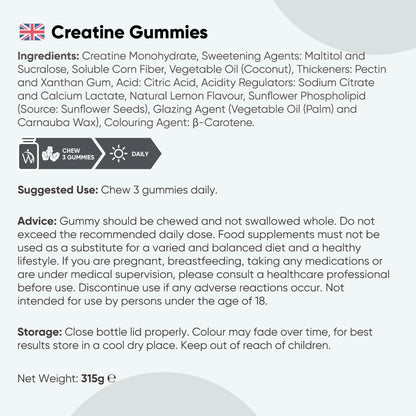 Creatine Gummies

Ingredients: Creatine Monohydrate, Sweetening Agents: Maltitol and Sucralose, Soluble Corn Fiber, Vegetable Oil (Coconut), Thickeners: Pectin and Xanthan Gum, Acid: Citric Acid, Acidity Regulators: Sodium Citrate and Calcium Lactate, Natural Lemon Flavour, Sunflower Phospholipid (Source: Sunflower Seeds), Glazing Agent (Vegetable Oil (Palm) and Carnauba Wax), Colouring Agent: β-Carotene.

CHEW 3 GUMMIES
DAILY

Suggested Use: Chew 3 gummies daily.

Advice: Gummy should be chewed and not swallowed whole. Do not exceed the recommended daily dose. Food supplements must not be used as a substitute for a varied and balanced diet and a healthy lifestyle. If you are pregnant, breastfeeding, taking any medications or are under medical supervision, please consult a healthcare professional before use. Discontinue use if any adverse reactions occur. Not intended for use by persons under the age of 18.

Storage: Close bottle lid properly. Colour may fade over time, for best results store in a cool dry place. Keep out of reach of children.

Net Weight: 315g ℮